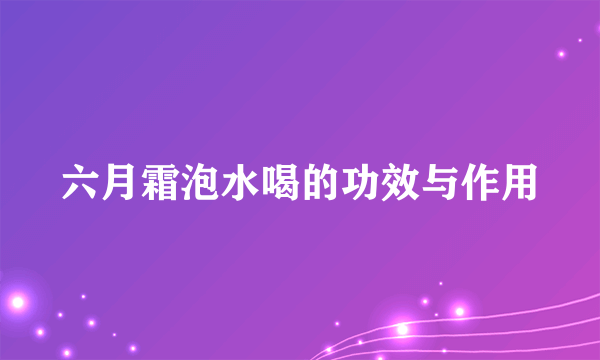 六月霜泡水喝的功效与作用